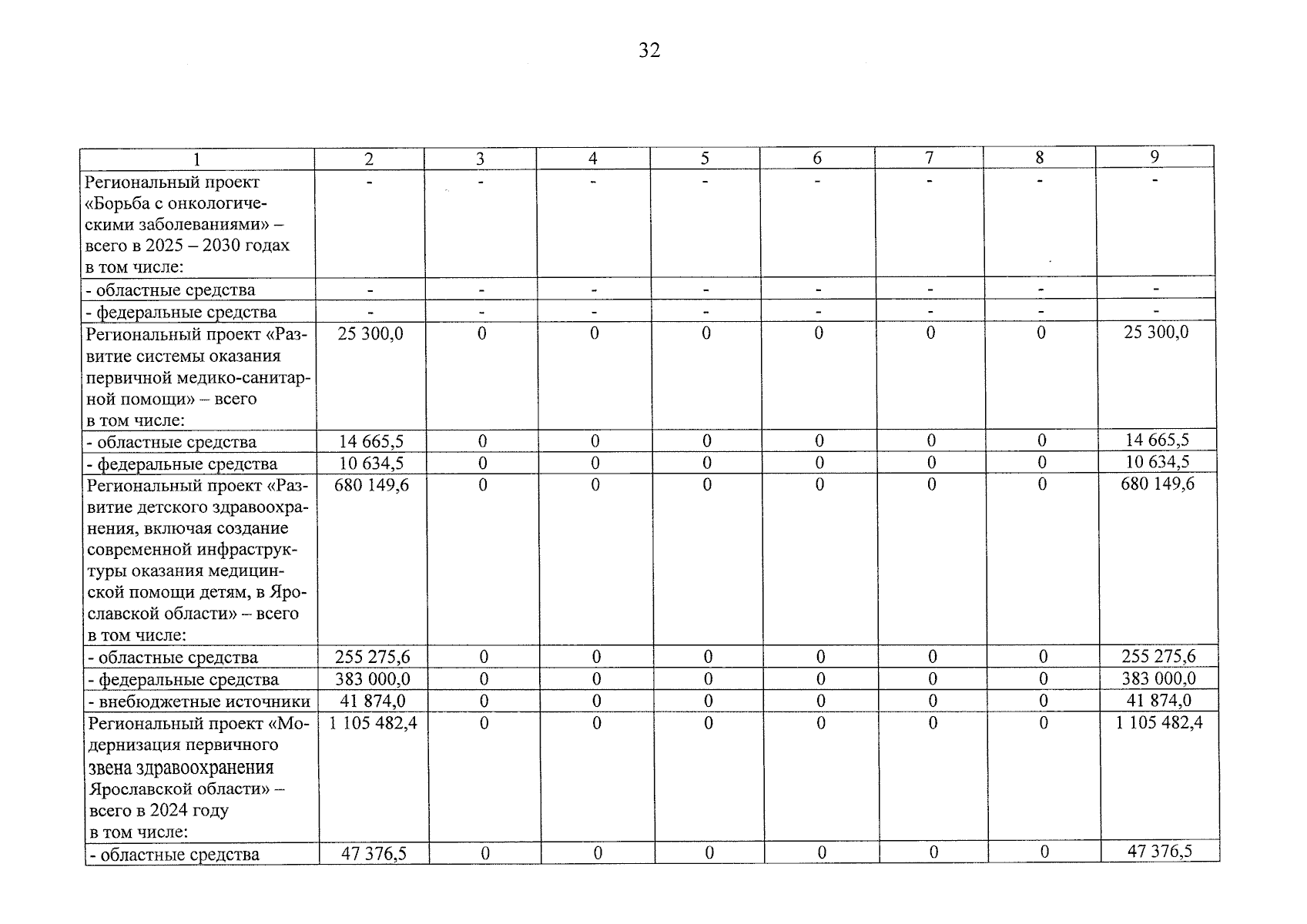 32

| 1 | 2 | 3 | 4 | 5 | 6 | 7 | 8 | 9 |
|---|---|---|---|---|---|---|---|---|
| Региональный проект «Борьба с онкологическими заболеваниями» – всего в 2025 – 2030 годах в том числе: | - | - | - | - | - | - | - | - |
| - областные средства | - | - | - | - | - | - | - | - |
| - федеральные средства | - | - | - | - | - | - | - | - |
| Региональный проект «Развитие системы оказания первичной медико-санитарной помощи» – всего в том числе: | 25 300,0 | 0 | 0 | 0 | 0 | 0 | 0 | 25 300,0 |
| - областные средства | 14 665,5 | 0 | 0 | 0 | 0 | 0 | 0 | 14 665,5 |
| - федеральные средства | 10 634,5 | 0 | 0 | 0 | 0 | 0 | 0 | 10 634,5 |
| Региональный проект «Развитие детского здравоохранения, включая создание современной инфраструктуры оказания медицинской помощи детям, в Ярославской области» – всего в том числе: | 680 149,6 | 0 | 0 | 0 | 0 | 0 | 0 | 680 149,6 |
| - областные средства | 255 275,6 | 0 | 0 | 0 | 0 | 0 | 0 | 255 275,6 |
| - федеральные средства | 383 000,0 | 0 | 0 | 0 | 0 | 0 | 0 | 383 000,0 |
| - внебюджетные источники | 41 874,0 | 0 | 0 | 0 | 0 | 0 | 0 | 41 874,0 |
| Региональный проект «Модернизация первичного звена здравоохранения Ярославской области» – всего в 2024 году в том числе: | 1 105 482,4 | 0 | 0 | 0 | 0 | 0 | 0 | 1 105 482,4 |
| - областные средства | 47 376,5 | 0 | 0 | 0 | 0 | 0 | 0 | 47 376,5 |